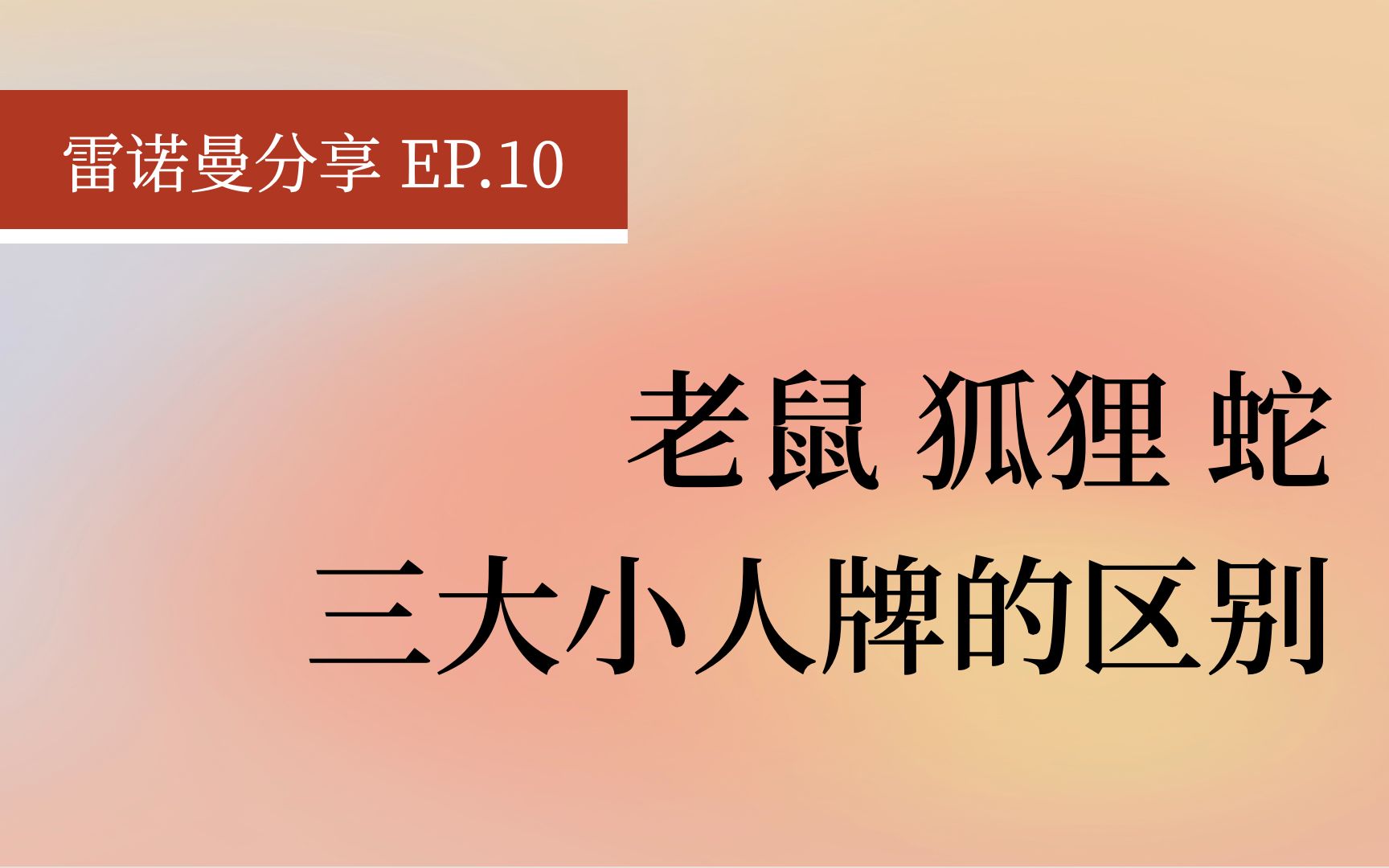 雷诺曼分享 EP.10

老鼠 狐狸 蛇
三大小人牌的区别